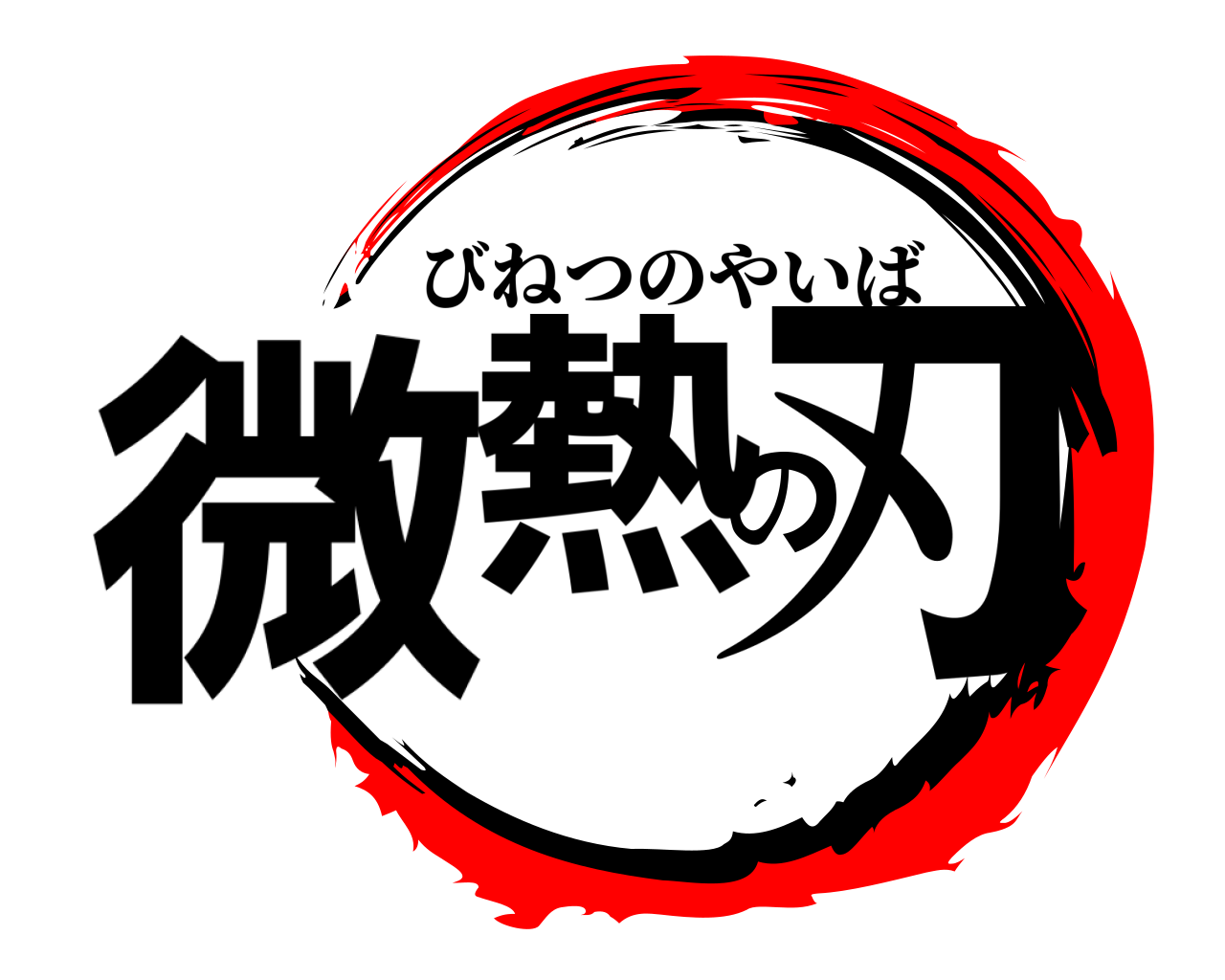 びねつのやいば
微熱の刃